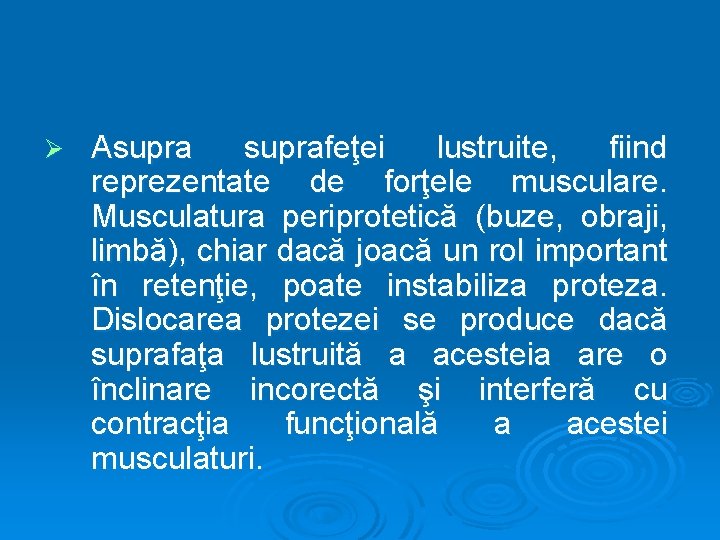 ➢ Asupra suprafeţei lustruite, fiind reprezentate de forţele musculare. Musculatura periprotetică (buze, obraji, limbă), chiar dacă joacă un rol important în retenţie, poate instabiliza proteza. Dislocarea protezei se produce dacă suprafaţa lustruită a acesteia are o înclinare incorectă şi interferă cu contracţia funcţională a acestei musculaturi.